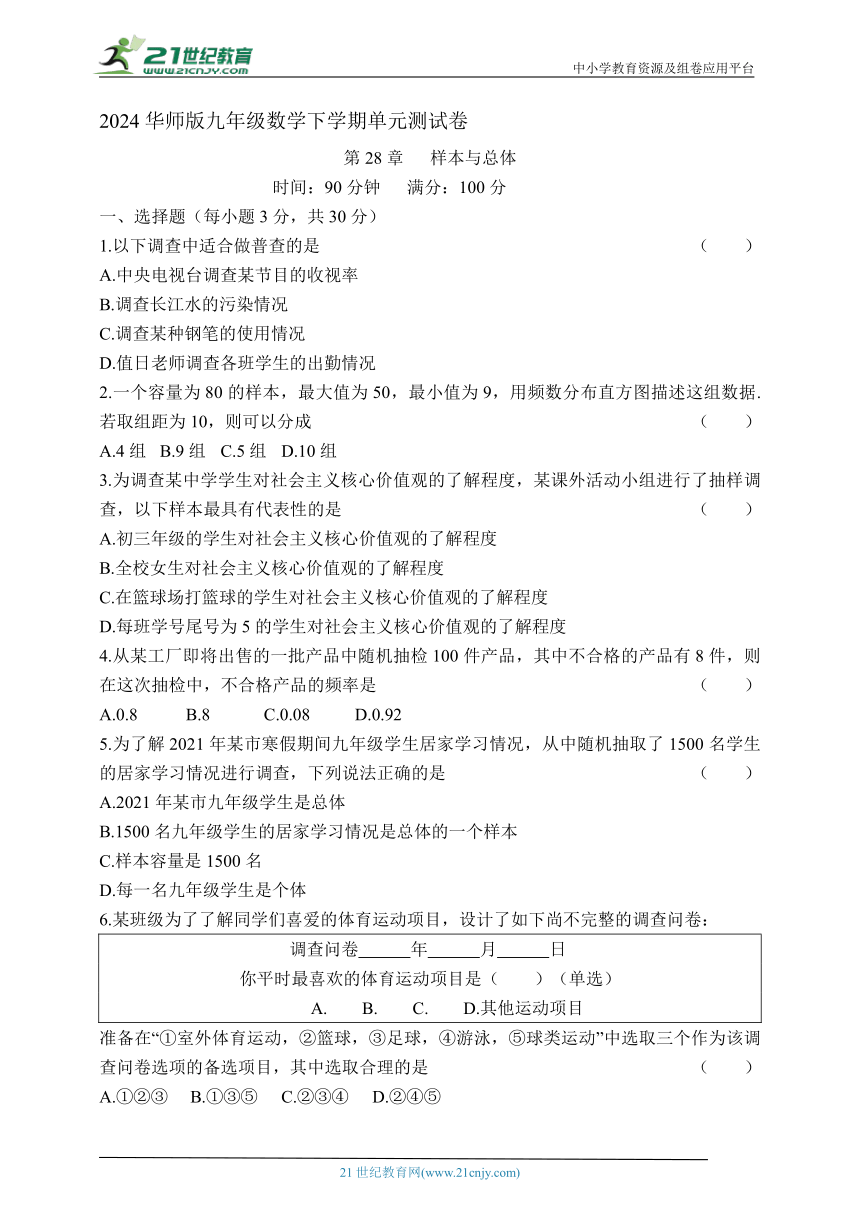 21世纪教育
www.21cnjy.com
中小学教育资源及组卷应用平台

2024 华师版九年级数学下学期单元测试卷

第 28 章　样本与总体

时间：90 分钟　满分：100 分

一、选择题（每小题 3 分，共 30 分）

1.以下调查中适合做普查的是　（　）

A.中央电视台调查某节目的收视率

B.调查长江水的污染情况

C.调查某种钢笔的使用情况

D.值日老师调查各班学生的出勤情况

2.一个容量为 80 的样本，最大值为 50，最小值为 9，用频数分布直方图描述这组数据.若取组距为 10，则可以分成　（　）

A.4 组　B.9 组　C.5 组　D.10 组

3.为调查某中学学生对社会主义核心价值观的了解程度，某课外活动小组进行了抽样调查，以下样本最具有代表性的是　（　）

A.初三年级的学生对社会主义核心价值观的了解程度

B.全校女生对社会主义核心价值观的了解程度

C.在篮球场打篮球的学生对社会主义核心价值观的了解程度

D.每班学号尾号为 5 的学生对社会主义核心价值观的了解程度

4.从某工厂即将出售的一批产品中随机抽检 100 件产品，其中不合格的产品有 8 件，则在这次抽检中，不合格产品的频率是　（　）

A.0.8　B.8　C.0.08　D.0.92

5.为了解 2021 年某市寒假期间九年级学生居家学习情况，从中随机抽取了 1500 名学生的居家学习情况进行调查，下列说法正确的是　（　）

A.2021 年某市九年级学生是总体

B.1500 名九年级学生的居家学习情况是总体的一个样本

C.样本容量是 1500 名

D.每一名九年级学生是个体

6.某班级为了了解同学们喜爱的体育运动项目，设计了如下尚不完整的调查问卷：

调查问卷______年______月______日
你平时最喜欢的体育运动项目是（　）（单选）
A.　B.　C.　D.其他运动项目

准备在“①室外体育运动，②篮球，③足球，④游泳，⑤球类运动”中选取三个作为该调查问卷选项的备选项目，其中选取合理的是　（　）

A.①②③　B.①③⑤　C.②③④　D.②④⑤

21 世纪教育网(www.21cnjy.com)